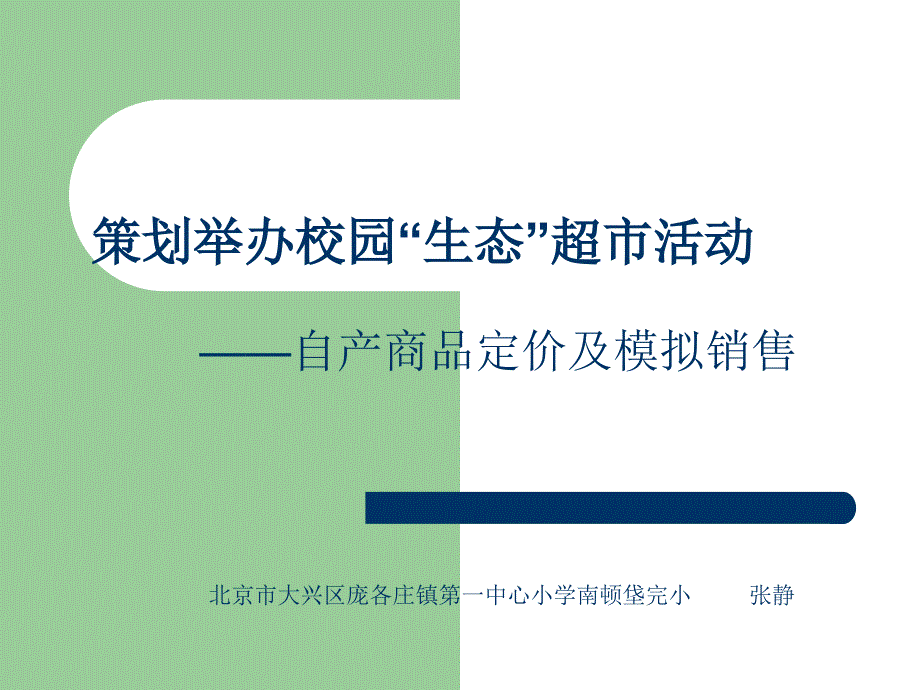 策划举办校园“生态”超市活动

——自产商品定价及模拟销售

北京市大兴区庞各庄镇第一中心小学南顿垡完小　张静